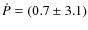 $\dot{P} = (0.7 \pm 3.1)$